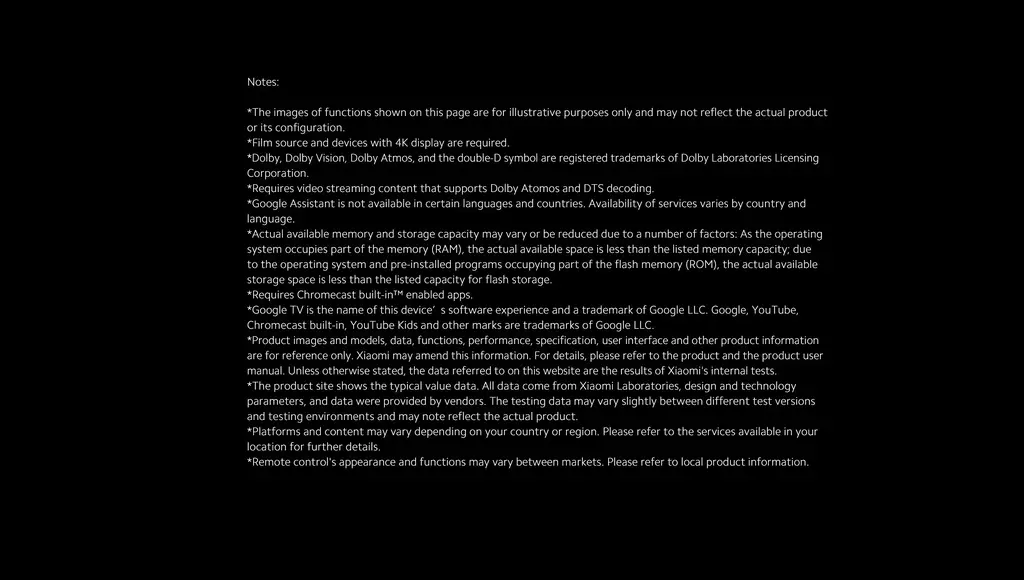 Notes:

*The images of functions shown on this page are for illustrative purposes only and may not reflect the actual product or its configuration.
*Film source and devices with 4K display are required.
*Dolby, Dolby Vision, Dolby Atmos, and the double-D symbol are registered trademarks of Dolby Laboratories Licensing Corporation.
*Requires video streaming content that supports Dolby Atomos and DTS decoding.
*Google Assistant is not available in certain languages and countries. Availability of services varies by country and language.
*Actual available memory and storage capacity may vary or be reduced due to a number of factors: As the operating system occupies part of the memory (RAM), the actual available space is less than the listed memory capacity; due to the operating system and pre-installed programs occupying part of the flash memory (ROM), the actual available storage space is less than the listed capacity for flash storage.
*Requires Chromecast built-in™ enabled apps.
*Google TV is the name of this device' s software experience and a trademark of Google LLC. Google, YouTube, Chromecast built-in, YouTube Kids and other marks are trademarks of Google LLC.
*Product images and models, data, functions, performance, specification, user interface and other product information are for reference only. Xiaomi may amend this information. For details, please refer to the product and the product user manual. Unless otherwise stated, the data referred to on this website are the results of Xiaomi's internal tests.
*The product site shows the typical value data. All data come from Xiaomi Laboratories, design and technology parameters, and data were provided by vendors. The testing data may vary slightly between different test versions and testing environments and may note reflect the actual product.
*Platforms and content may vary depending on your country or region. Please refer to the services available in your location for further details.
*Remote control's appearance and functions may vary between markets. Please refer to local product information.